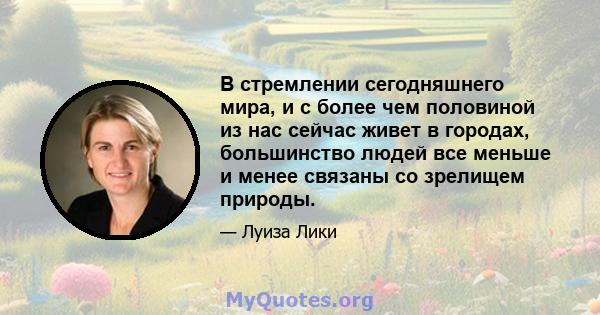 В стремлении сегодняшнего мира, и с более чем половиной из нас сейчас живет в городах, большинство людей все меньше и менее связаны со зрелищем природы.

— Луиза Лики

MyQuotes.org